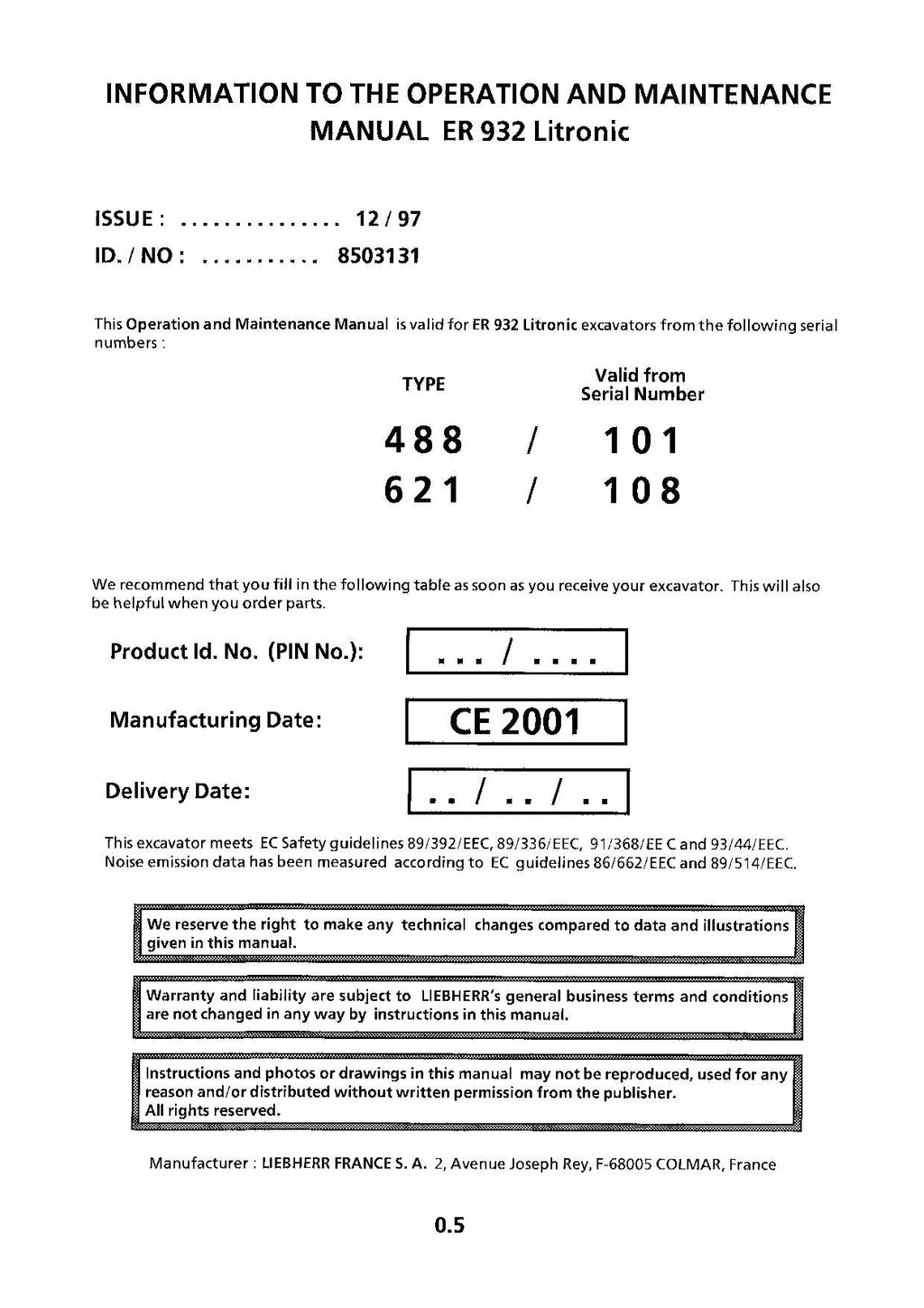 INFORMATION TO THE OPERATION AND MAINTENANCE MANUAL ER 932 Litronic

ISSUE : ............... 12 / 97
ID. / NO : ........... 8503131

This Operation and Maintenance Manual is valid for ER 932 Litronic excavators from the following serial numbers :

| TYPE | | Valid from Serial Number |
|---|---|---|
| 488 | / | 101 |
| 621 | / | 108 |

We recommend that you fill in the following table as soon as you receive your excavator. This will also be helpful when you order parts.

Product Id. No. (PIN No.): ... / ....

Manufacturing Date: CE 2001

Delivery Date: .. / .. / ..

This excavator meets EC Safety guidelines 89/392/EEC, 89/336/EEC, 91/368/EE C and 93/44/EEC. Noise emission data has been measured according to EC guidelines 86/662/EEC and 89/514/EEC.

We reserve the right to make any technical changes compared to data and illustrations given in this manual.

Warranty and liability are subject to LIEBHERR's general business terms and conditions are not changed in any way by instructions in this manual.

Instructions and photos or drawings in this manual may not be reproduced, used for any reason and/or distributed without written permission from the publisher.
All rights reserved.

Manufacturer : LIEBHERR FRANCE S. A. 2, Avenue Joseph Rey, F-68005 COLMAR, France

0.5